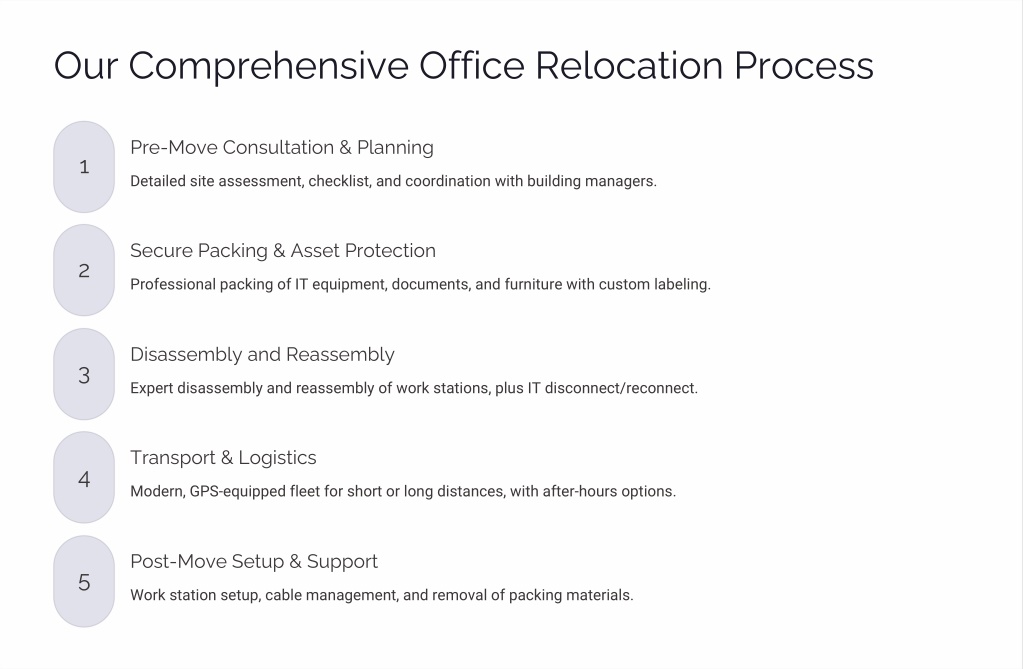 Our Comprehensive Office Relocation Process

1

Pre-Move Consultation & Planning

Detailed site assessment, checklist, and coordination with building managers.

2

Secure Packing & Asset Protection

Professional packing of IT equipment, documents, and furniture with custom labeling.

3

Disassembly and Reassembly

Expert disassembly and reassembly of work stations, plus IT disconnect/reconnect.

4

Transport & Logistics

Modern, GPS-equipped fleet for short or long distances, with after-hours options.

5

Post-Move Setup & Support

Work station setup, cable management, and removal of packing materials.